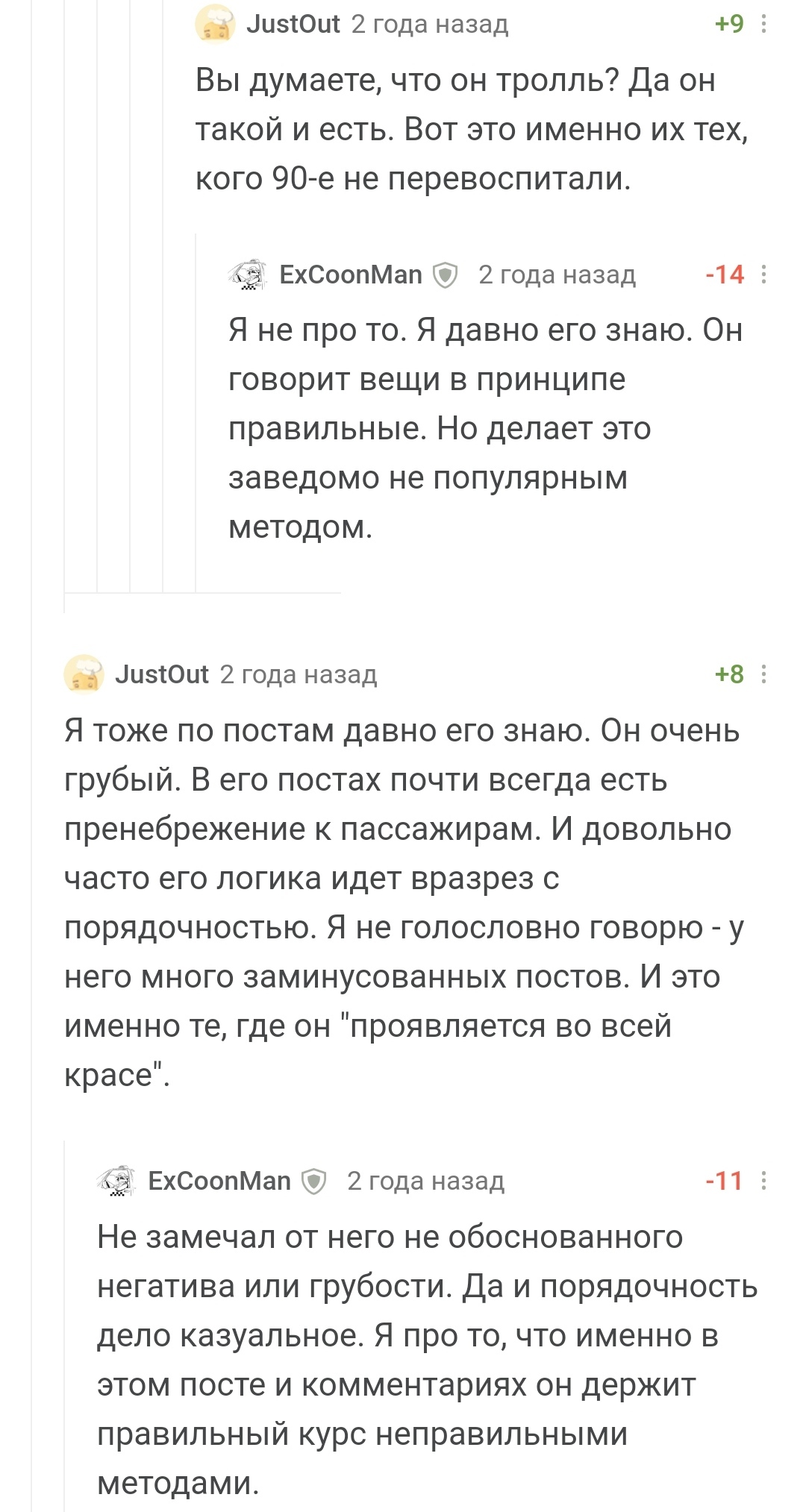 JustOut 2 года назад +9

Вы думаете, что он тролль? Да он такой и есть. Вот это именно их тех, кого 90-е не перевоспитали.

ExCoonMan 2 года назад -14

Я не про то. Я давно его знаю. Он говорит вещи в принципе правильные. Но делает это заведомо не популярным методом.

JustOut 2 года назад +8

Я тоже по постам давно его знаю. Он очень грубый. В его постах почти всегда есть пренебрежение к пассажирам. И довольно часто его логика идет вразрез с порядочностью. Я не голословно говорю - у него много заминусованных постов. И это именно те, где он "проявляется во всей красе".

ExCoonMan 2 года назад -11

Не замечал от него не обоснованного негатива или грубости. Да и порядочность дело казуальное. Я про то, что именно в этом посте и комментариях он держит правильный курс неправильными методами.